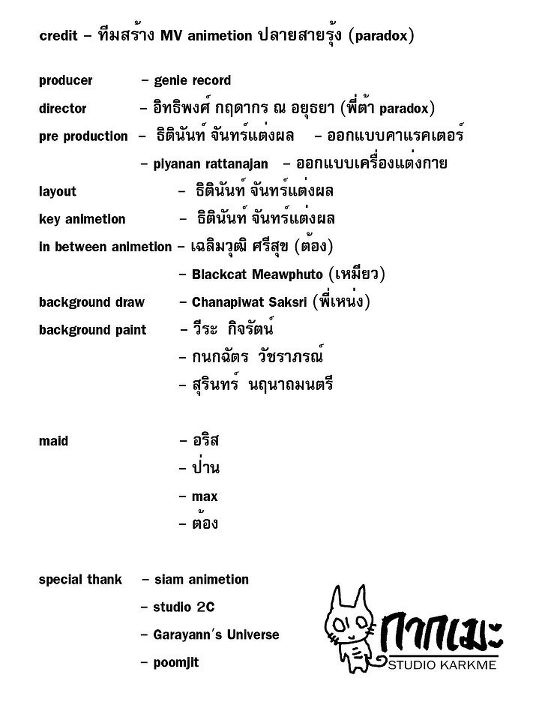 credit – ทีมสร้าง MV animetion ปลายสายรุ้ง (paradox)

producer – genie record

director – อิทธิพงศ์ กฤดากร ณ อยุธยา (พี่ต้า paradox)

pre production – ธิตินันท์ จันทร์แต่งผล – ออกแบบคาแรคเตอร์

– piyanan rattanajan – ออกแบบเครื่องแต่งกาย

layout – ธิตินันท์ จันทร์แต่งผล

key animetion – ธิตินันท์ จันทร์แต่งผล

in between animetion – เฉลิมวุฒิ ศรีสุข (ต้อง)

– Blackcat Meawphuto (เหมียว)

background draw – Chanapiwat Saksri (พี่เหน่ง)

background paint – วีระ กิจรัตน์

– กนกฉัตร วัชราภรณ์

– สุรินทร์ นฤนาถมนตรี

maid – อริส

– ป่าน

– max

– ต้อง

special thank – siam animetion

– studio 2C

– Garayann's Universe

– poomjit

กากเมะ
STUDIO KARKME